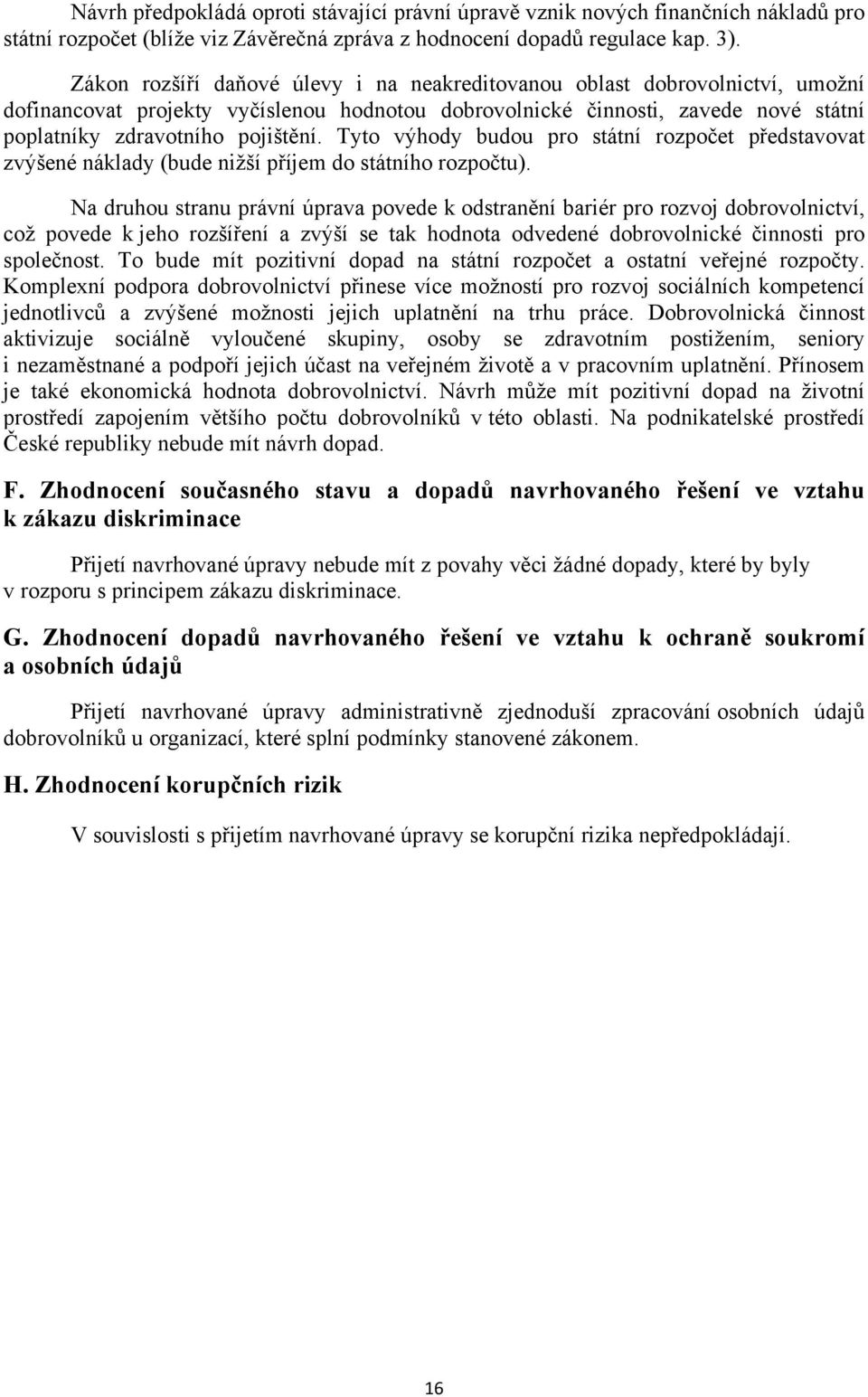 Návrh předpokládá oproti stávající právní úpravě vznik nových finančních nákladů pro státní rozpočet (blíže viz Závěrečná zpráva z hodnocení dopadů regulace kap. 3).

Zákon rozšíří daňové úlevy i na neakreditovanou oblast dobrovolnictví, umožní dofinancovat projekty vyčíslenou hodnotou dobrovolnické činnosti, zavede nové státní poplatníky zdravotního pojištění. Tyto výhody budou pro státní rozpočet představovat zvýšené náklady (bude nižší příjem do státního rozpočtu).

Na druhou stranu právní úprava povede k odstranění bariér pro rozvoj dobrovolnictví, což povede k jeho rozšíření a zvýší se tak hodnota odvedené dobrovolnické činnosti pro společnost. To bude mít pozitivní dopad na státní rozpočet a ostatní veřejné rozpočty. Komplexní podpora dobrovolnictví přinese více možností pro rozvoj sociálních kompetencí jednotlivců a zvýšené možnosti jejich uplatnění na trhu práce. Dobrovolnická činnost aktivizuje sociálně vyloučené skupiny, osoby se zdravotním postižením, seniory i nezaměstnané a podpoří jejich účast na veřejném životě a v pracovním uplatnění. Přínosem je také ekonomická hodnota dobrovolnictví. Návrh může mít pozitivní dopad na životní prostředí zapojením většího počtu dobrovolníků v této oblasti. Na podnikatelské prostředí České republiky nebude mít návrh dopad.

F. Zhodnocení současného stavu a dopadů navrhovaného řešení ve vztahu k zákazu diskriminace

Přijetí navrhované úpravy nebude mít z povahy věci žádné dopady, které by byly v rozporu s principem zákazu diskriminace.

G. Zhodnocení dopadů navrhovaného řešení ve vztahu k ochraně soukromí a osobních údajů

Přijetí navrhované úpravy administrativně zjednoduší zpracování osobních údajů dobrovolníků u organizací, které splní podmínky stanovené zákonem.

H. Zhodnocení korupčních rizik

V souvislosti s přijetím navrhované úpravy se korupční rizika nepředpokládají.

16